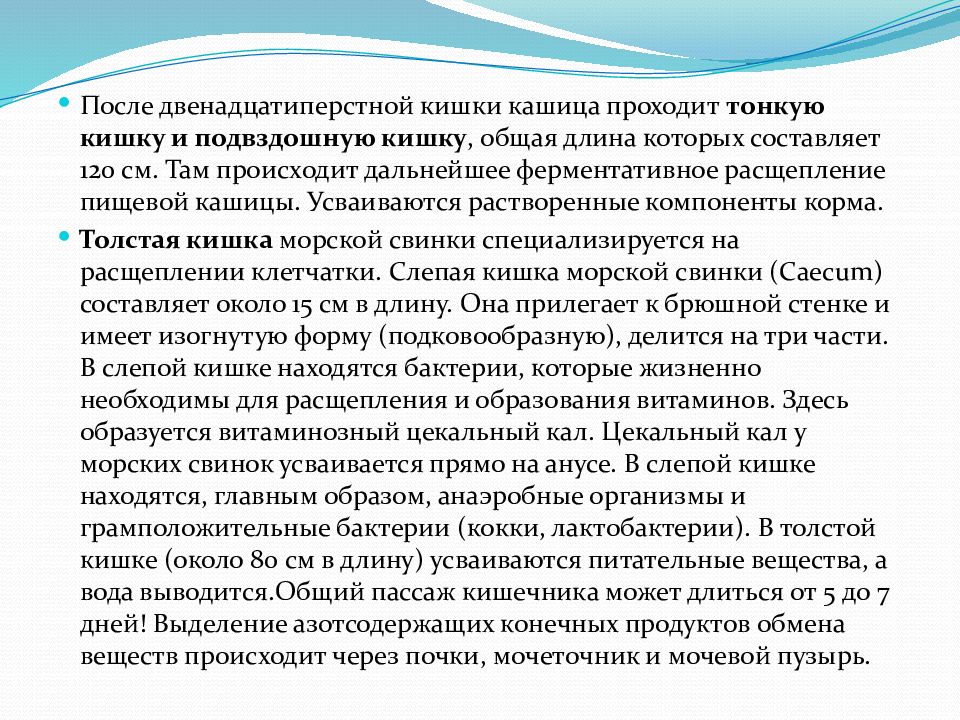 После двенадцатиперстной кишки кашица проходит тонкую кишку и подвздошную кишку, общая длина которых составляет 120 см. Там происходит дальнейшее ферментативное расщепление пищевой кашицы. Усваиваются растворенные компоненты корма.

Толстая кишка морской свинки специализируется на расщеплении клетчатки. Слепая кишка морской свинки (Caecum) составляет около 15 см в длину. Она прилегает к брюшной стенке и имеет изогнутую форму (подковообразную), делится на три части. В слепой кишке находятся бактерии, которые жизненно необходимы для расщепления и образования витаминов. Здесь образуется витаминозный цекальный кал. Цекальный кал у морских свинок усваивается прямо на анусе. В слепой кишке находятся, главным образом, анаэробные организмы и грамположительные бактерии (кокки, лактобактерии). В толстой кишке (около 80 см в длину) усваиваются питательные вещества, а вода выводится.Общий пассаж кишечника может длиться от 5 до 7 дней! Выделение азотсодержащих конечных продуктов обмена веществ происходит через почки, мочеточник и мочевой пузырь.